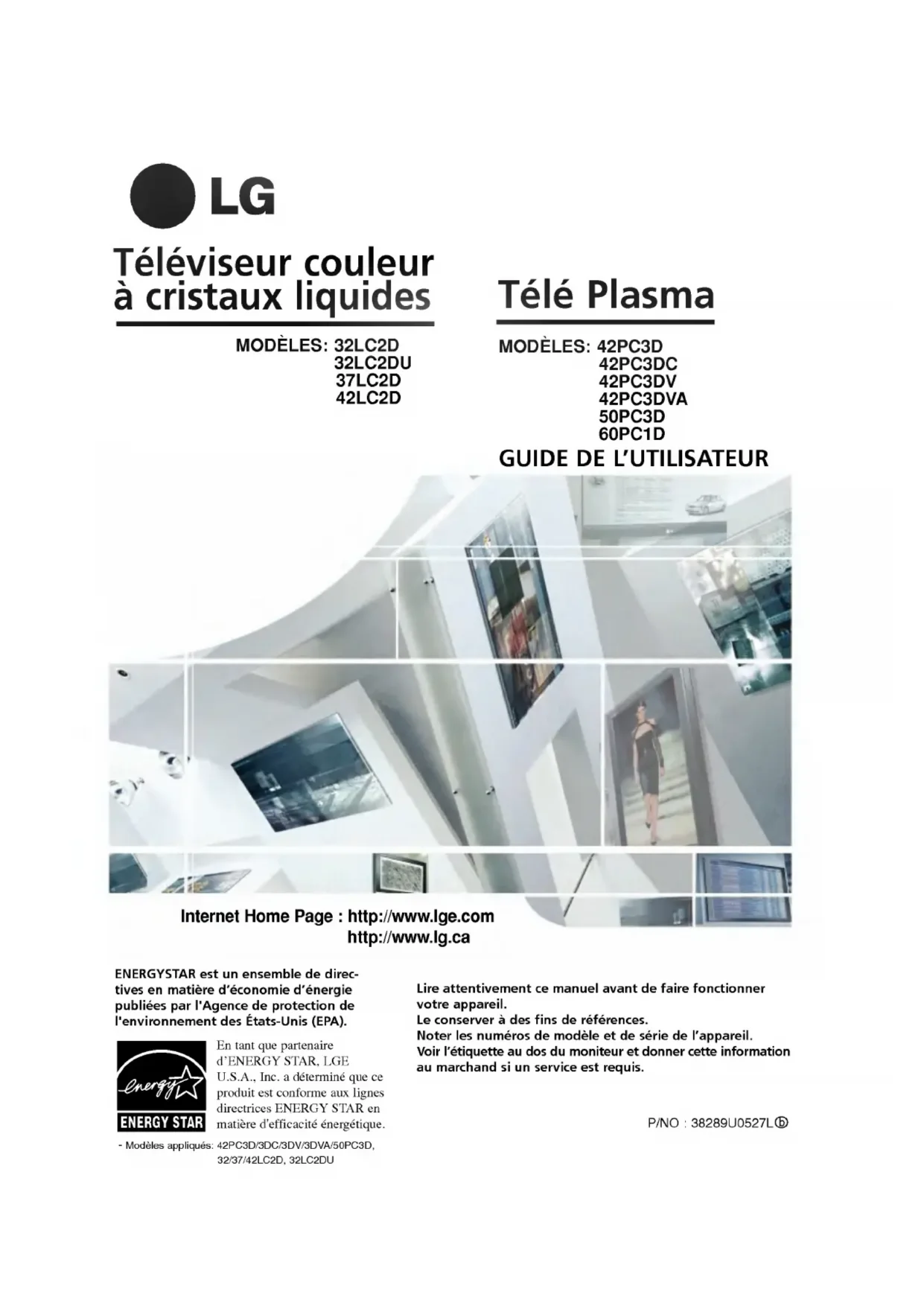 LG

Téléviseur couleur à cristaux liquides

MODÈLES: 32LC2D
32LC2DU
37LC2D
42LC2D

Télé Plasma

MODÈLES: 42PC3D
42PC3DC
42PC3DV
42PC3DVA
50PC3D
60PC1D

GUIDE DE L'UTILISATEUR

Internet Home Page : http://www.lge.com
http://www.lg.ca

ENERGYSTAR est un ensemble de directives en matière d'économie d'énergie publiées par l'Agence de protection de l'environnement des États-Unis (EPA).

energy
ENERGY STAR

En tant que partenaire d'ENERGY STAR, LGE U.S.A., Inc. a déterminé que ce produit est conforme aux lignes directrices ENERGY STAR en matière d'efficacité énergétique.

- Modèles appliqués: 42PC3D/3DC/3DV/3DVA/50PC3D, 32/37/42LC2D, 32LC2DU

Lire attentivement ce manuel avant de faire fonctionner votre appareil.
Le conserver à des fins de références.
Noter les numéros de modèle et de série de l'appareil.
Voir l'étiquette au dos du moniteur et donner cette information au marchand si un service est requis.

P/NO : 38289U0527L ⓑ